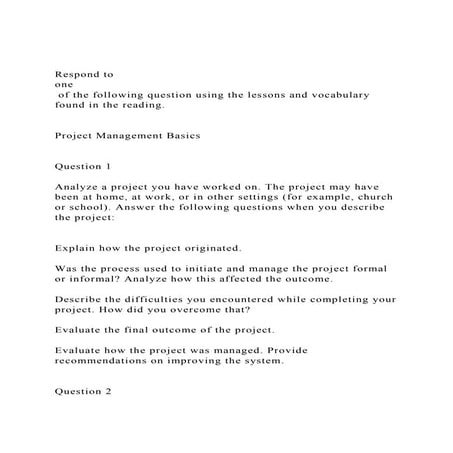 Respond to
one
of the following question using the lessons and vocabulary found in the reading.

Project Management Basics

Question 1

Analyze a project you have worked on. The project may have been at home, at work, or in other settings (for example, church or school). Answer the following questions when you describe the project:

Explain how the project originated.

Was the process used to initiate and manage the project formal or informal? Analyze how this affected the outcome.

Describe the difficulties you encountered while completing your project. How did you overcome that?

Evaluate the final outcome of the project.

Evaluate how the project was managed. Provide recommendations on improving the system.

Question 2